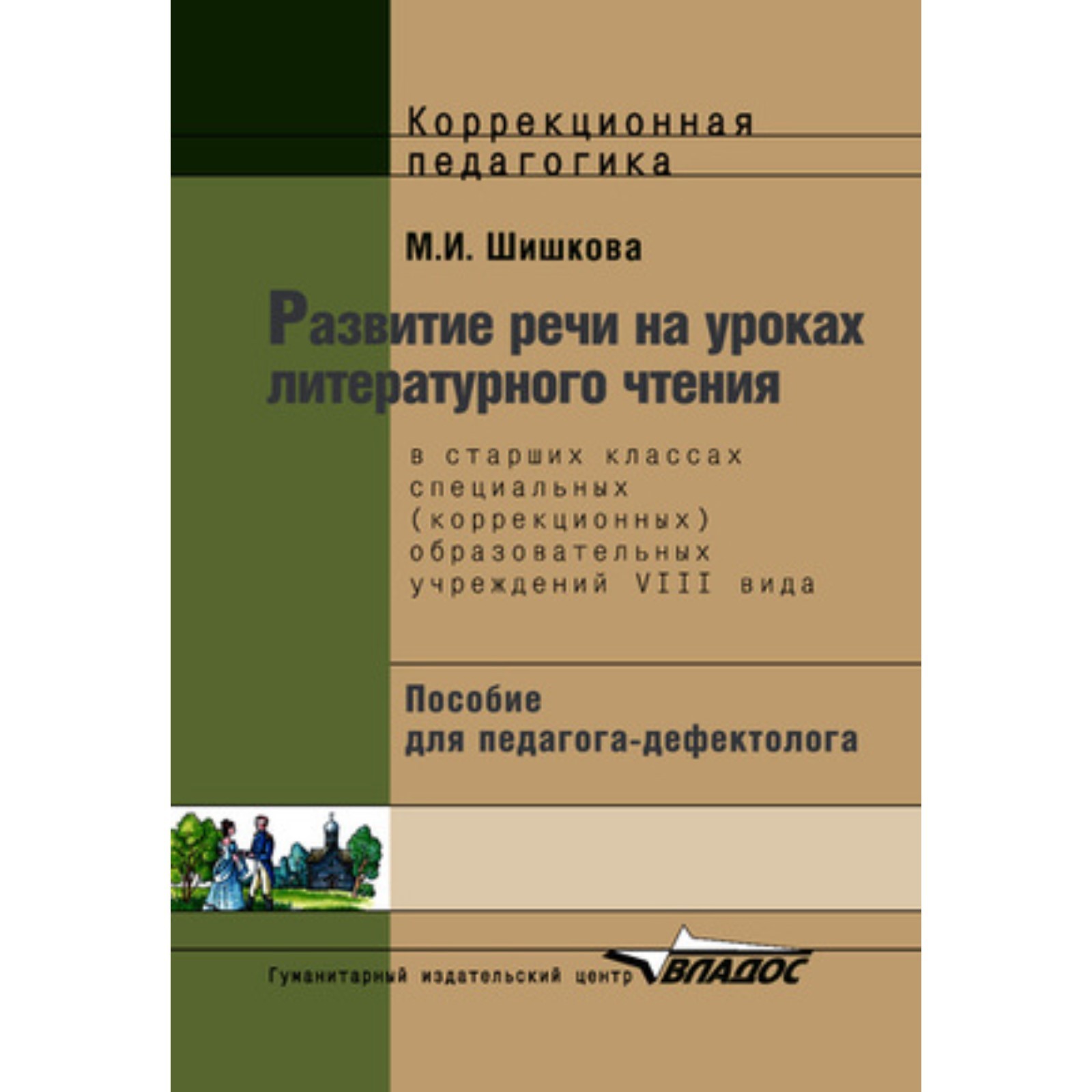 Коррекционная
педагогика

М.И. Шишкова

Развитие речи на уроках литературного чтения

в старших классах специальных (коррекционных) образовательных учреждений VIII вида

Пособие
для педагога-дефектолога

Гуманитарный издательский центр ВЛАДОС